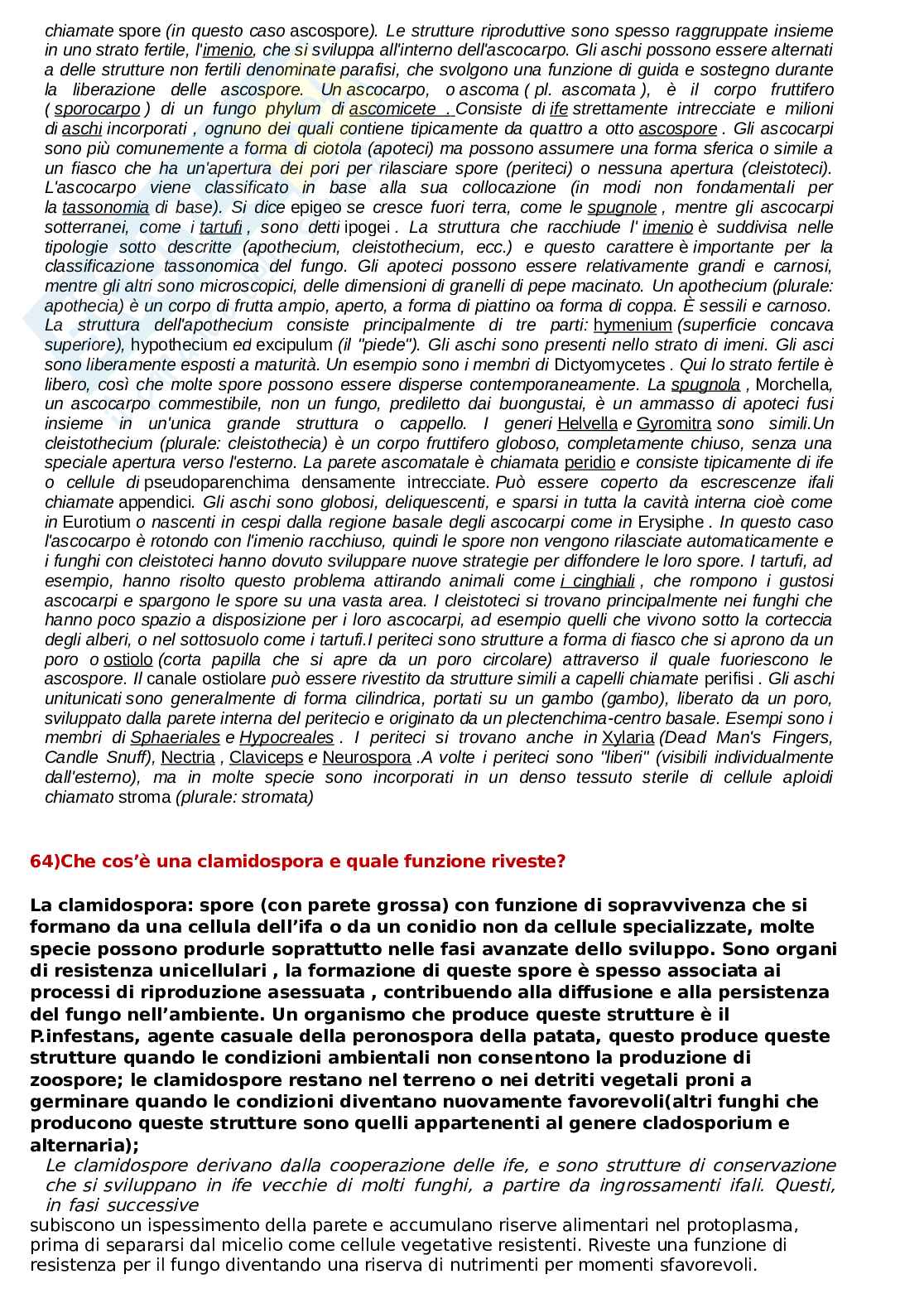 chiamate spore (in questo caso ascospore). Le strutture riproduttive sono spesso raggruppate insieme in uno strato fertile, l'imenio, che si sviluppa all'interno dell'ascocarpo. Gli aschi possono essere alternati a delle strutture non fertili denominate parafisi, che svolgono una funzione di guida e sostegno durante la liberazione delle ascospore. Un ascocarpo, o ascoma ( pl. ascomata ), è il corpo fruttifero ( sporocarpo ) di un fungo phylum di ascomicete . Consiste di ife strettamente intrecciate e milioni di aschi incorporati , ognuno dei quali contiene tipicamente da quattro a otto ascospore . Gli ascocarpi sono più comunemente a forma di ciotola (apoteci) ma possono assumere una forma sferica o simile a un fiasco che ha un'apertura dei pori per rilasciare spore (periteci) o nessuna apertura (cleistoteci). L'ascocarpo viene classificato in base alla sua collocazione (in modi non fondamentali per la tassonomia di base). Si dice epigeo se cresce fuori terra, come le spugnole , mentre gli ascocarpi sotterranei, come i tartufi , sono detti ipogei . La struttura che racchiude l' imenio è suddivisa nelle tipologie sotto descritte (apothecium, cleistothecium, ecc.) e questo carattere è importante per la classificazione tassonomica del fungo. Gli apoteci possono essere relativamente grandi e carnosi, mentre gli altri sono microscopici, delle dimensioni di granelli di pepe macinato. Un apothecium (plurale: apothecia) è un corpo di frutta ampio, aperto, a forma di piattino oa forma di coppa. È sessili e carnoso. La struttura dell'apothecium consiste principalmente di tre parti: hymenium (superficie concava superiore), hypothecium ed excipulum (il "piede"). Gli aschi sono presenti nello strato di imeni. Gli asci sono liberamente esposti a maturità. Un esempio sono i membri di Dictyomycetes . Qui lo strato fertile è libero, così che molte spore possono essere disperse contemporaneamente. La spugnola , Morchella, un ascocarpo commestibile, non un fungo, prediletto dai buongustai, è un ammasso di apoteci fusi insieme in un'unica grande struttura o cappello. I generi Helvella e Gyromitra sono simili.Un cleistothecium (plurale: cleistothecia) è un corpo fruttifero globoso, completamente chiuso, senza una speciale apertura verso l'esterno. La parete ascomatale è chiamata peridio e consiste tipicamente di ife o cellule di pseudoparenchima densamente intrecciate. Può essere coperto da escrescenze ifali chiamate appendici. Gli aschi sono globosi, deliquescenti, e sparsi in tutta la cavità interna cioè come in Eurotium o nascenti in cespi dalla regione basale degli ascocarpi come in Erysiphe . In questo caso l'ascocarpo è rotondo con l'imenio racchiuso, quindi le spore non vengono rilasciate automaticamente e i funghi con cleistoteci hanno dovuto sviluppare nuove strategie per diffondere le loro spore. I tartufi, ad esempio, hanno risolto questo problema attirando animali come i cinghiali , che rompono i gustosi ascocarpi e spargono le spore su una vasta area. I cleistoteci si trovano principalmente nei funghi che hanno poco spazio a disposizione per i loro ascocarpi, ad esempio quelli che vivono sotto la corteccia degli alberi, o nel sottosuolo come i tartufi.I periteci sono strutture a forma di fiasco che si aprono da un poro o ostiolo (corta papilla che si apre da un poro circolare) attraverso il quale fuoriescono le ascospore. Il canale ostiolare può essere rivestito da strutture simili a capelli chiamate perifisi . Gli aschi unitunicati sono generalmente di forma cilindrica, portati su un gambo (gambo), liberato da un poro, sviluppato dalla parete interna del peritecio e originato da un plectenchima-centro basale. Esempi sono i membri di Sphaeriales e Hypocreales . I periteci si trovano anche in Xylaria (Dead Man's Fingers, Candle Snuff), Nectria , Claviceps e Neurospora .A volte i periteci sono "liberi" (visibili individualmente dall'esterno), ma in molte specie sono incorporati in un denso tessuto sterile di cellule aploidi chiamato stroma (plurale: stromata)

64)Che cos'è una clamidospora e quale funzione riveste?

La clamidospora: spore (con parete grossa) con funzione di sopravvivenza che si formano da una cellula dell'ifa o da un conidio non da cellule specializzate, molte specie possono produrle soprattutto nelle fasi avanzate dello sviluppo. Sono organi di resistenza unicellulari , la formazione di queste spore è spesso associata ai processi di riproduzione asessuata , contribuendo alla diffusione e alla persistenza del fungo nell'ambiente. Un organismo che produce queste strutture è il P.infestans, agente casuale della peronospora della patata, questo produce queste strutture quando le condizioni ambientali non consentono la produzione di zoospore; le clamidospore restano nel terreno o nei detriti vegetali proni a germinare quando le condizioni diventano nuovamente favorevoli(altri funghi che producono queste strutture sono quelli appartenenti al genere cladosporium e alternaria);
Le clamidospore derivano dalla cooperazione delle ife, e sono strutture di conservazione che si sviluppano in ife vecchie di molti funghi, a partire da ingrossamenti ifali. Questi, in fasi successive
subiscono un ispessimento della parete e accumulano riserve alimentari nel protoplasma, prima di separarsi dal micelio come cellule vegetative resistenti. Riveste una funzione di resistenza per il fungo diventando una riserva di nutrimenti per momenti sfavorevoli.